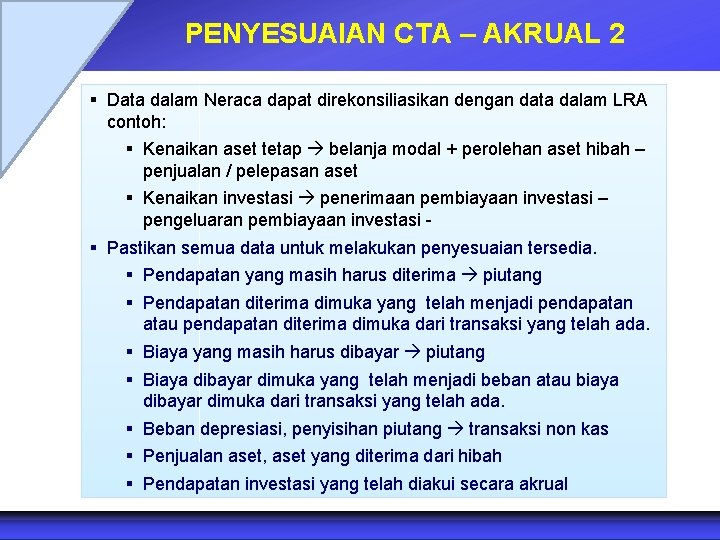 PENYESUAIAN CTA – AKRUAL 2

▪ Data dalam Neraca dapat direkonsiliasikan dengan data dalam LRA contoh:

▪ Kenaikan aset tetap → belanja modal + perolehan aset hibah – penjualan / pelepasan aset

▪ Kenaikan investasi → penerimaan pembiayaan investasi – pengeluaran pembiayaan investasi -

▪ Pastikan semua data untuk melakukan penyesuaian tersedia.

▪ Pendapatan yang masih harus diterima → piutang

▪ Pendapatan diterima dimuka yang telah menjadi pendapatan atau pendapatan diterima dimuka dari transaksi yang telah ada.

▪ Biaya yang masih harus dibayar → piutang

▪ Biaya dibayar dimuka yang telah menjadi beban atau biaya dibayar dimuka dari transaksi yang telah ada.

▪ Beban depresiasi, penyisihan piutang → transaksi non kas

▪ Penjualan aset, aset yang diterima dari hibah

▪ Pendapatan investasi yang telah diakui secara akrual